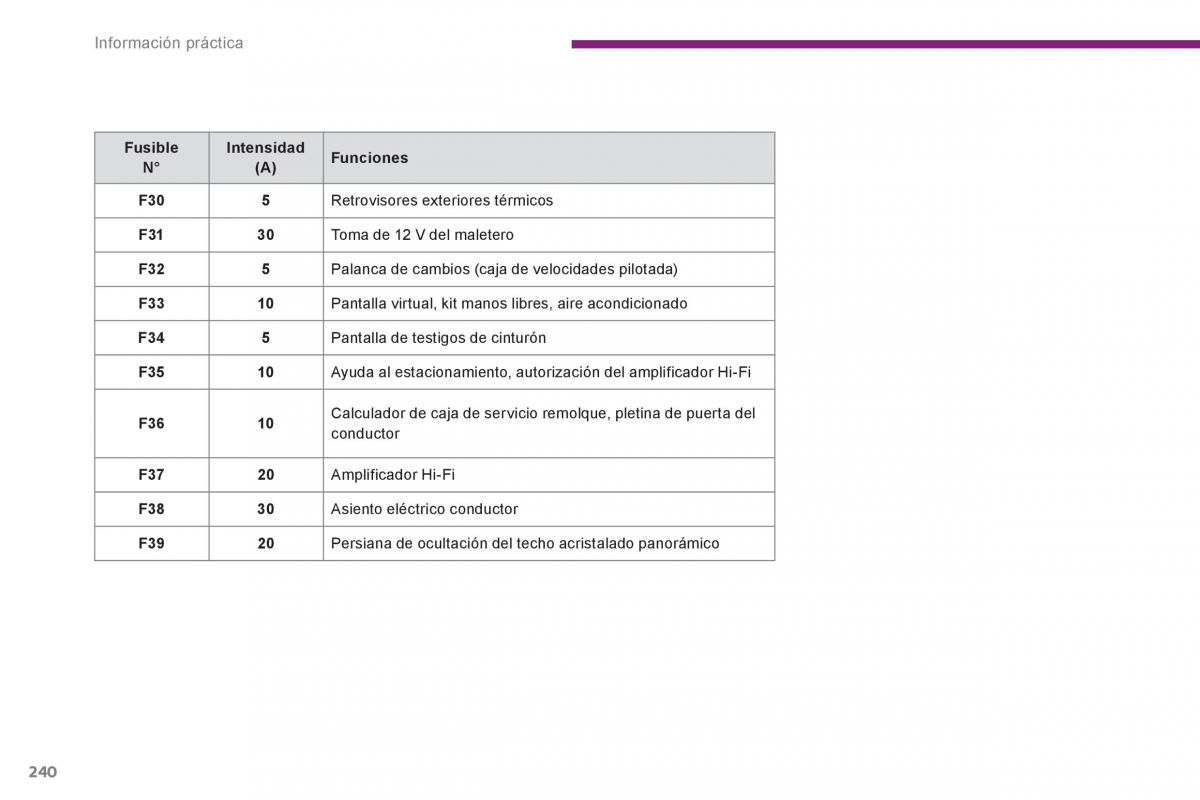 Información práctica

| Fusible N° | Intensidad (A) | Funciones |
|---|---|---|
| F30 | 5 | Retrovisores exteriores térmicos |
| F31 | 30 | Toma de 12 V del maletero |
| F32 | 5 | Palanca de cambios (caja de velocidades pilotada) |
| F33 | 10 | Pantalla virtual, kit manos libres, aire acondicionado |
| F34 | 5 | Pantalla de testigos de cinturón |
| F35 | 10 | Ayuda al estacionamiento, autorización del amplificador Hi-Fi |
| F36 | 10 | Calculador de caja de servicio remolque, pletina de puerta del conductor |
| F37 | 20 | Amplificador Hi-Fi |
| F38 | 30 | Asiento eléctrico conductor |
| F39 | 20 | Persiana de ocultación del techo acristalado panorámico |

240